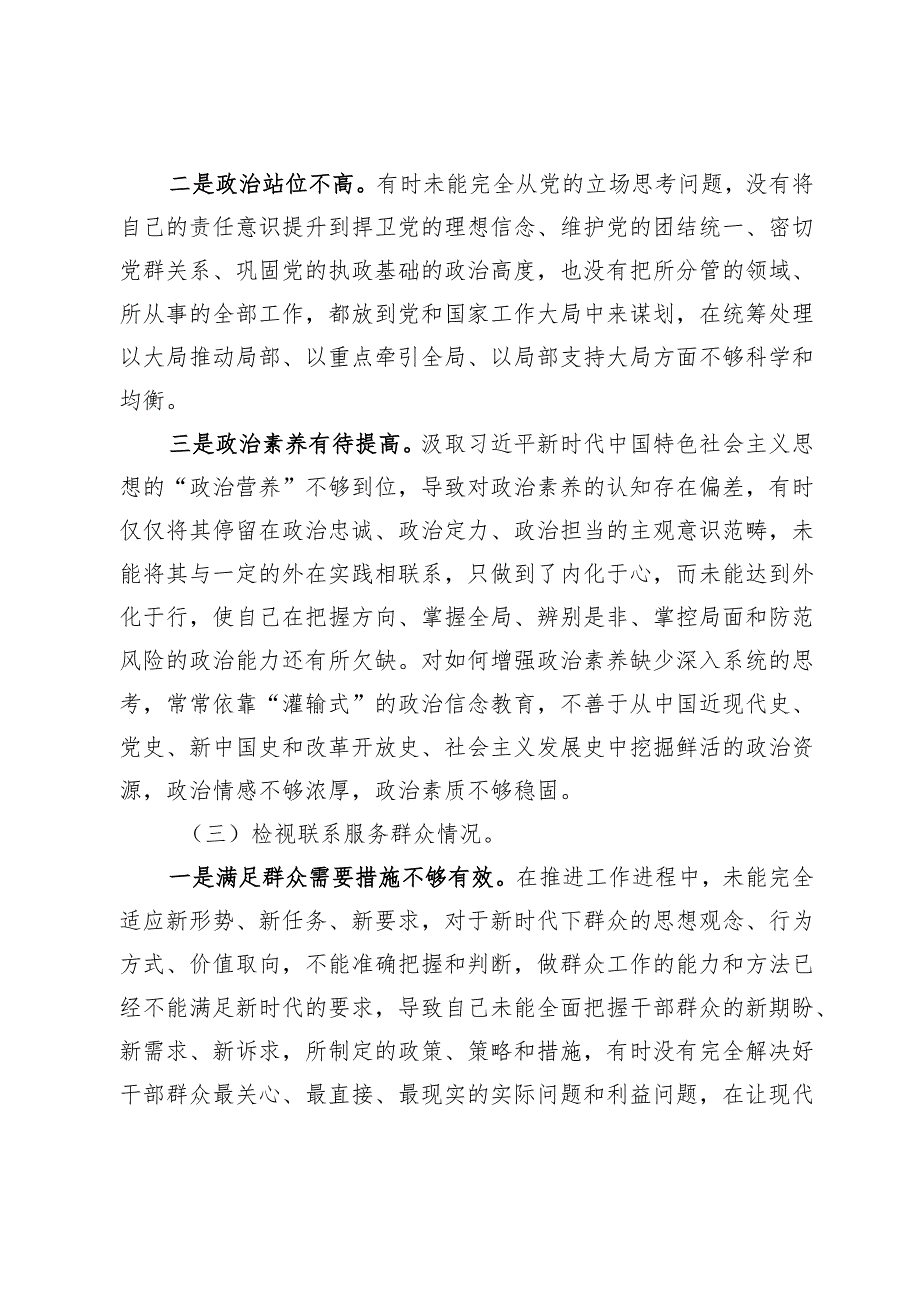 二是政治站位不高。有时未能完全从党的立场思考问题，没有将自己的责任意识提升到捍卫党的理想信念、维护党的团结统一、密切党群关系、巩固党的执政基础的政治高度，也没有把所分管的领域、所从事的全部工作，都放到党和国家工作大局中来谋划，在统筹处理以大局推动局部、以重点牵引全局、以局部支持大局方面不够科学和均衡。

三是政治素养有待提高。汲取习近平新时代中国特色社会主义思想的“政治营养”不够到位，导致对政治素养的认知存在偏差，有时仅仅将其停留在政治忠诚、政治定力、政治担当的主观意识范畴，未能将其与一定的外在实践相联系，只做到了内化于心，而未能达到外化于行，使自己在把握方向、掌握全局、辨别是非、掌控局面和防范风险的政治能力还有所欠缺。对如何增强政治素养缺少深入系统的思考，常常依靠“灌输式”的政治信念教育，不善于从中国近现代史、党史、新中国史和改革开放史、社会主义发展史中挖掘鲜活的政治资源，政治情感不够浓厚，政治素质不够稳固。

（三）检视联系服务群众情况。

一是满足群众需要措施不够有效。在推进工作进程中，未能完全适应新形势、新任务、新要求，对于新时代下群众的思想观念、行为方式、价值取向，不能准确把握和判断，做群众工作的能力和方法已经不能满足新时代的要求，导致自己未能全面把握干部群众的新期盼、新需求、新诉求，所制定的政策、策略和措施，有时没有完全解决好干部群众最关心、最直接、最现实的实际问题和利益问题，在让现代